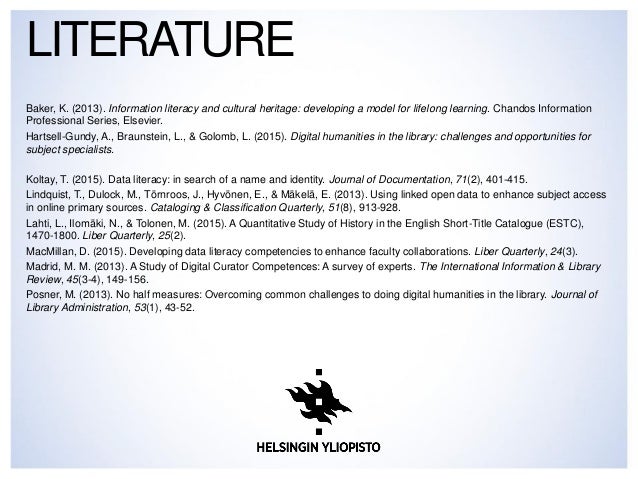 LITERATURE

Baker, K. (2013). Information literacy and cultural heritage: developing a model for lifelong learning. Chandos Information Professional Series, Elsevier.

Hartsell-Gundy, A., Braunstein, L., & Golomb, L. (2015). Digital humanities in the library: challenges and opportunities for subject specialists.

Koltay, T. (2015). Data literacy: in search of a name and identity. Journal of Documentation, 71(2), 401-415.

Lindquist, T., Dulock, M., Törnroos, J., Hyvönen, E., & Mäkelä, E. (2013). Using linked open data to enhance subject access in online primary sources. Cataloging & Classification Quarterly, 51(8), 913-928.

Lahti, L., Ilomäki, N., & Tolonen, M. (2015). A Quantitative Study of History in the English Short-Title Catalogue (ESTC), 1470-1800. Liber Quarterly, 25(2).

MacMillan, D. (2015). Developing data literacy competencies to enhance faculty collaborations. Liber Quarterly, 24(3).

Madrid, M. M. (2013). A Study of Digital Curator Competences: A survey of experts. The International Information & Library Review, 45(3-4), 149-156.

Posner, M. (2013). No half measures: Overcoming common challenges to doing digital humanities in the library. Journal of Library Administration, 53(1), 43-52.

HELSINGIN YLIOPISTO